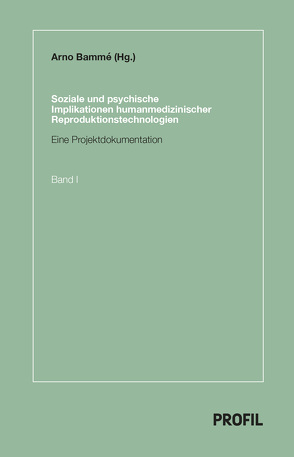 Arno Bammé (Hg.)

Soziale und psychische Implikationen humanmedizinischer Reproduktionstechnologien

Eine Projektdokumentation

Band I

PROFIL